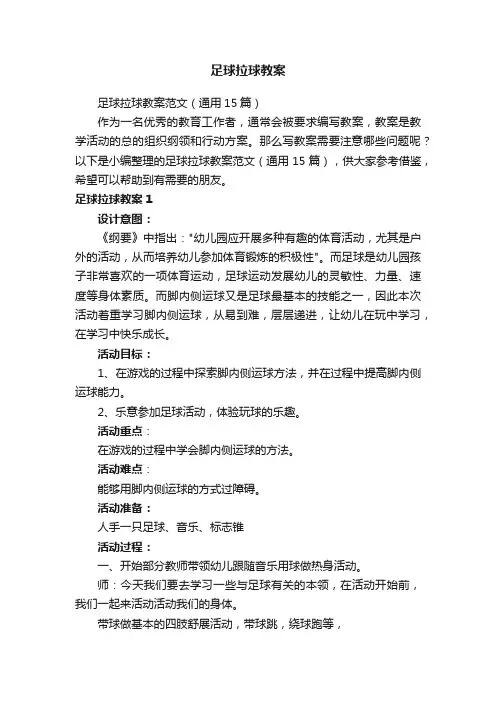 足球拉球教案

足球拉球教案范文（通用15篇）

作为一名优秀的教育工作者，通常会被要求编写教案，教案是教学活动的总的组织纲领和行动方案。那么写教案需要注意哪些问题呢？以下是小编整理的足球拉球教案范文（通用15篇），供大家参考借鉴，希望可以帮助到有需要的朋友。

足球拉球教案1

设计意图：

《纲要》中指出："幼儿园应开展多种有趣的体育活动，尤其是户外的活动，从而培养幼儿参加体育锻炼的积极性"。而足球是幼儿园孩子非常喜欢的一项体育运动，足球运动发展幼儿的灵敏性、力量、速度等身体素质。而脚内侧运球又是足球最基本的技能之一，因此本次活动着重学习脚内侧运球，从易到难，层层递进，让幼儿在玩中学习，在学习中快乐成长。

活动目标：

1、在游戏的过程中探索脚内侧运球方法，并在过程中提高脚内侧运球能力。

2、乐意参加足球活动，体验玩球的乐趣。

活动重点：

在游戏的过程中学会脚内侧运球的方法。

活动难点：

能够用脚内侧运球的方式过障碍。

活动准备：

人手一只足球、音乐、标志锥

活动过程：

一、开始部分教师带领幼儿跟随音乐用球做热身活动。

师：今天我们要去学习一些与足球有关的本领，在活动开始前，我们一起来活动活动我们的身体。

带球做基本的四肢舒展活动，带球跳，绕球跑等，